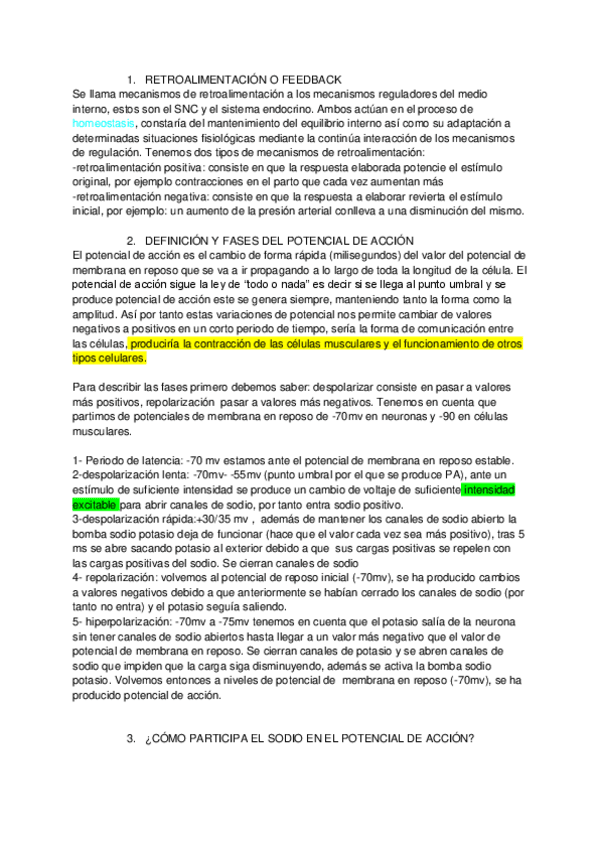 1. RETROALIMENTACIÓN O FEEDBACK

Se llama mecanismos de retroalimentación a los mecanismos reguladores del medio interno, estos son el SNC y el sistema endocrino. Ambos actúan en el proceso de homeostasis, constaría del mantenimiento del equilibrio interno así como su adaptación a determinadas situaciones fisiológicas mediante la continúa interacción de los mecanismos de regulación. Tenemos dos tipos de mecanismos de retroalimentación:
-retroalimentación positiva: consiste en que la respuesta elaborada potencie el estímulo original, por ejemplo contracciones en el parto que cada vez aumentan más
-retroalimentación negativa: consiste en que la respuesta a elaborar revierta el estímulo inicial, por ejemplo: un aumento de la presión arterial conlleva a una disminución del mismo.

2. DEFINICIÓN Y FASES DEL POTENCIAL DE ACCIÓN

El potencial de acción es el cambio de forma rápida (milisegundos) del valor del potencial de membrana en reposo que se va a ir propagando a lo largo de toda la longitud de la célula. El potencial de acción sigue la ley de "todo o nada" es decir si se llega al punto umbral y se produce potencial de acción este se genera siempre, manteniendo tanto la forma como la amplitud. Así por tanto estas variaciones de potencial nos permite cambiar de valores negativos a positivos en un corto periodo de tiempo, sería la forma de comunicación entre las células, produciría la contracción de las células musculares y el funcionamiento de otros tipos celulares.

Para describir las fases primero debemos saber: despolarizar consiste en pasar a valores más positivos, repolarización pasar a valores más negativos. Tenemos en cuenta que partimos de potenciales de membrana en reposo de -70mv en neuronas y -90 en células musculares.

1- Periodo de latencia: -70 mv estamos ante el potencial de membrana en reposo estable.
2-despolarización lenta: -70mv- -55mv (punto umbral por el que se produce PA), ante un estímulo de suficiente intensidad se produce un cambio de voltaje de suficiente intensidad excitable para abrir canales de sodio, por tanto entra sodio positivo.
3-despolarización rápida:+30/35 mv , además de mantener los canales de sodio abierto la bomba sodio potasio deja de funcionar (hace que el valor cada vez sea más positivo), tras 5 ms se abre sacando potasio al exterior debido a que sus cargas positivas se repelen con las cargas positivas del sodio. Se cierran canales de sodio
4- repolarización: volvemos al potencial de reposo inicial (-70mv), se ha producido cambios a valores negativos debido a que anteriormente se habían cerrado los canales de sodio (por tanto no entra) y el potasio seguía saliendo.
5- hiperpolarización: -70mv a -75mv tenemos en cuenta que el potasio salía de la neurona sin tener canales de sodio abiertos hasta llegar a un valor más negativo que el valor de potencial de membrana en reposo. Se cierran canales de potasio y se abren canales de sodio que impiden que la carga siga disminuyendo, además se activa la bomba sodio potasio. Volvemos entonces a niveles de potencial de membrana en reposo (-70mv), se ha producido potencial de acción.

3. ¿CÓMO PARTICIPA EL SODIO EN EL POTENCIAL DE ACCIÓN?